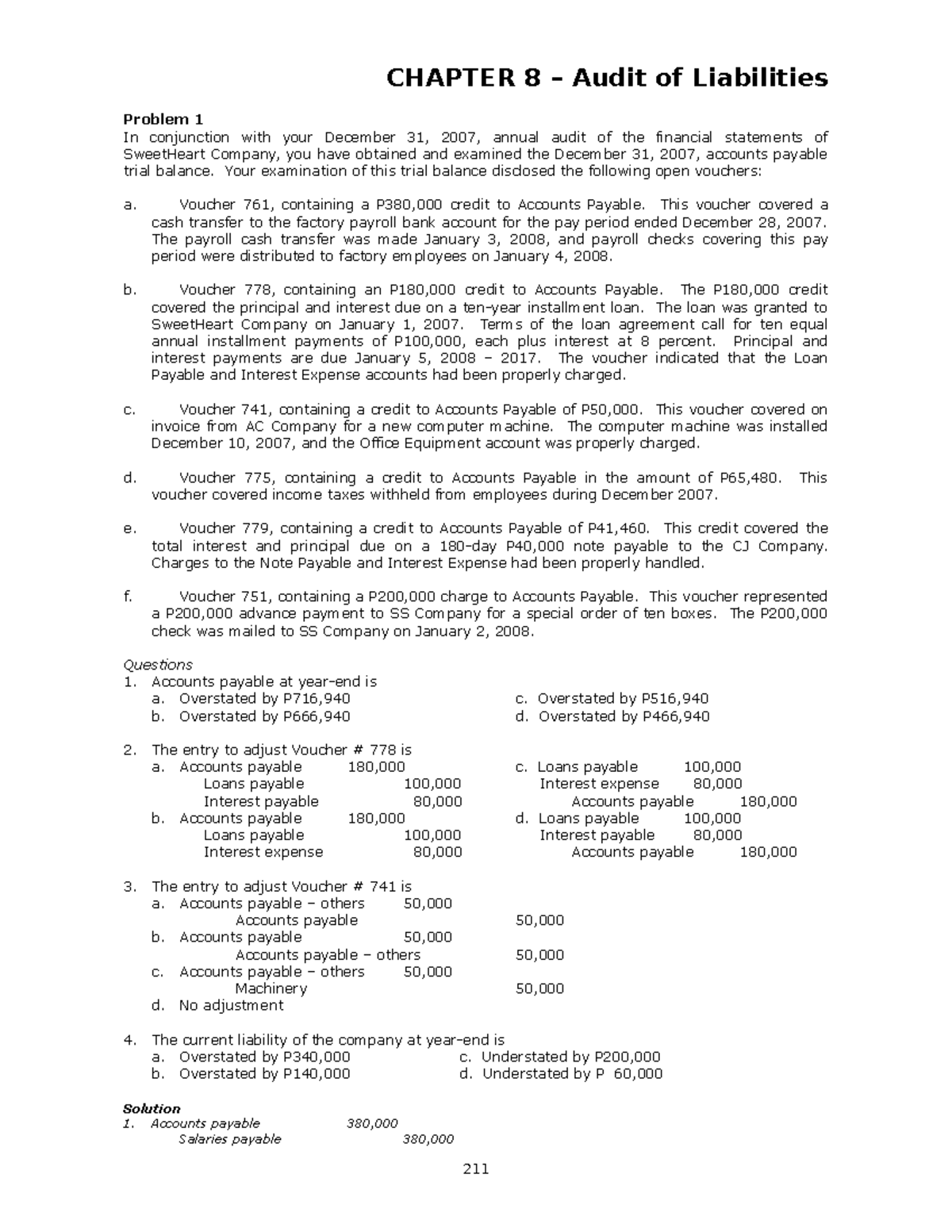 CHAPTER 8 – Audit of Liabilities

Problem 1
In conjunction with your December 31, 2007, annual audit of the financial statements of SweetHeart Company, you have obtained and examined the December 31, 2007, accounts payable trial balance. Your examination of this trial balance disclosed the following open vouchers:

a. Voucher 761, containing a P380,000 credit to Accounts Payable. This voucher covered a cash transfer to the factory payroll bank account for the pay period ended December 28, 2007. The payroll cash transfer was made January 3, 2008, and payroll checks covering this pay period were distributed to factory employees on January 4, 2008.

b. Voucher 778, containing an P180,000 credit to Accounts Payable. The P180,000 credit covered the principal and interest due on a ten-year installment loan. The loan was granted to SweetHeart Company on January 1, 2007. Terms of the loan agreement call for ten equal annual installment payments of P100,000, each plus interest at 8 percent. Principal and interest payments are due January 5, 2008 – 2017. The voucher indicated that the Loan Payable and Interest Expense accounts had been properly charged.

c. Voucher 741, containing a credit to Accounts Payable of P50,000. This voucher covered on invoice from AC Company for a new computer machine. The computer machine was installed December 10, 2007, and the Office Equipment account was properly charged.

d. Voucher 775, containing a credit to Accounts Payable in the amount of P65,480. This voucher covered income taxes withheld from employees during December 2007.

e. Voucher 779, containing a credit to Accounts Payable of P41,460. This credit covered the total interest and principal due on a 180-day P40,000 note payable to the CJ Company. Charges to the Note Payable and Interest Expense had been properly handled.

f. Voucher 751, containing a P200,000 charge to Accounts Payable. This voucher represented a P200,000 advance payment to SS Company for a special order of ten boxes. The P200,000 check was mailed to SS Company on January 2, 2008.

Questions
1. Accounts payable at year-end is
a. Overstated by P716,940
b. Overstated by P666,940
c. Overstated by P516,940
d. Overstated by P466,940

2. The entry to adjust Voucher # 778 is
a. Accounts payable 180,000
Loans payable 100,000
Interest payable 80,000
b. Accounts payable 180,000
Loans payable 100,000
Interest expense 80,000
c. Loans payable 100,000
Interest expense 80,000
Accounts payable 180,000
d. Loans payable 100,000
Interest payable 80,000
Accounts payable 180,000

3. The entry to adjust Voucher # 741 is
a. Accounts payable – others 50,000
Accounts payable 50,000
b. Accounts payable 50,000
Accounts payable – others 50,000
c. Accounts payable – others 50,000
Machinery 50,000
d. No adjustment

4. The current liability of the company at year-end is
a. Overstated by P340,000
b. Overstated by P140,000
c. Understated by P200,000
d. Understated by P 60,000

Solution
1. Accounts payable 380,000
Salaries payable 380,000

211